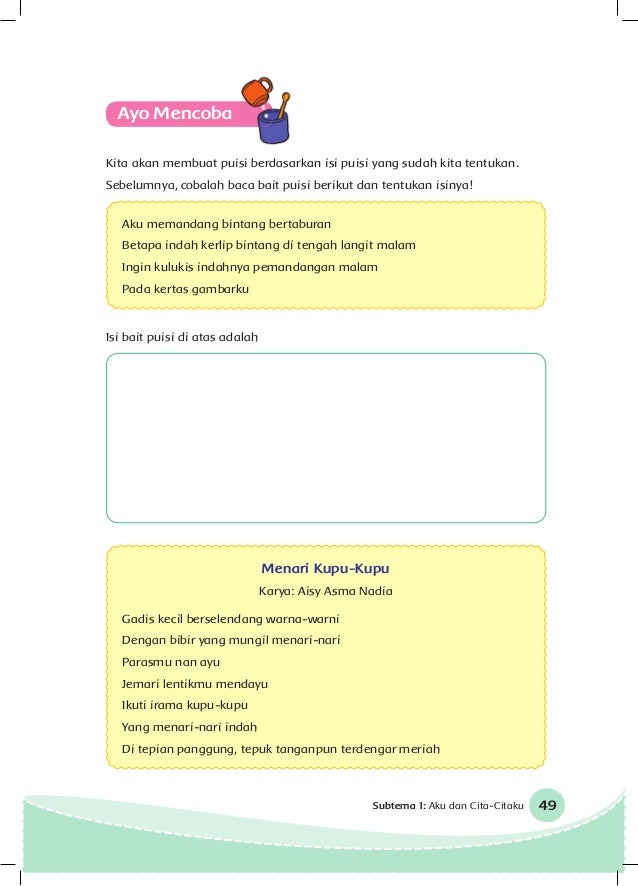 Ayo Mencoba

Kita akan membuat puisi berdasarkan isi puisi yang sudah kita tentukan. Sebelumnya, cobalah baca bait puisi berikut dan tentukan isinya!

Aku memandang bintang bertaburan
Betapa indah kerlip bintang di tengah langit malam
Ingin kulukis indahnya pemandangan malam
Pada kertas gambarku

Isi bait puisi di atas adalah

Menari Kupu-Kupu
Karya: Aisy Asma Nadia

Gadis kecil berselendang warna-warni
Dengan bibir yang mungil menari-nari
Parasmu nan ayu
Jemari lentikmu mendayu
Ikuti irama kupu-kupu
Yang menari-nari indah
Di tepian panggung, tepuk tanganpun terdengar meriah

Subtema 1: Aku dan Cita-Citaku 49